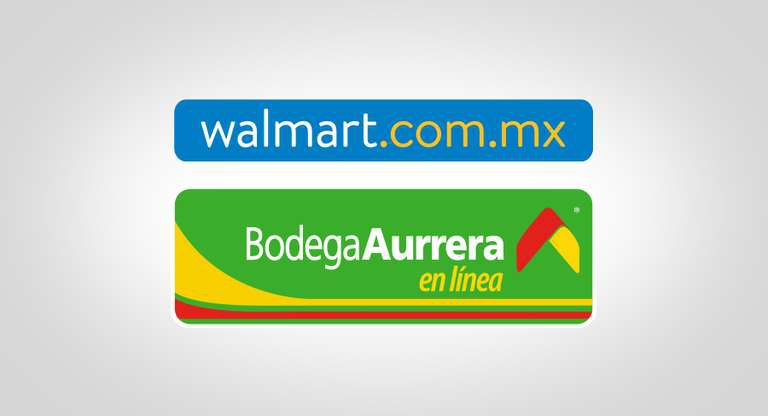 walmart.com.mx

BodegaAurrera
en línea